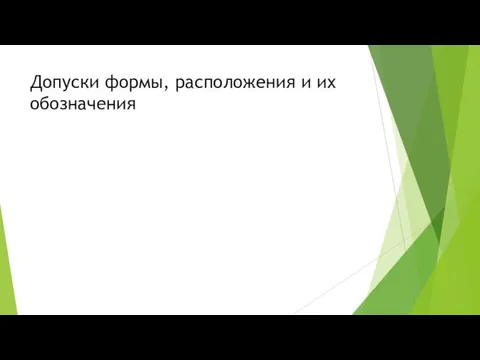 Допуски формы, расположения и их обозначения